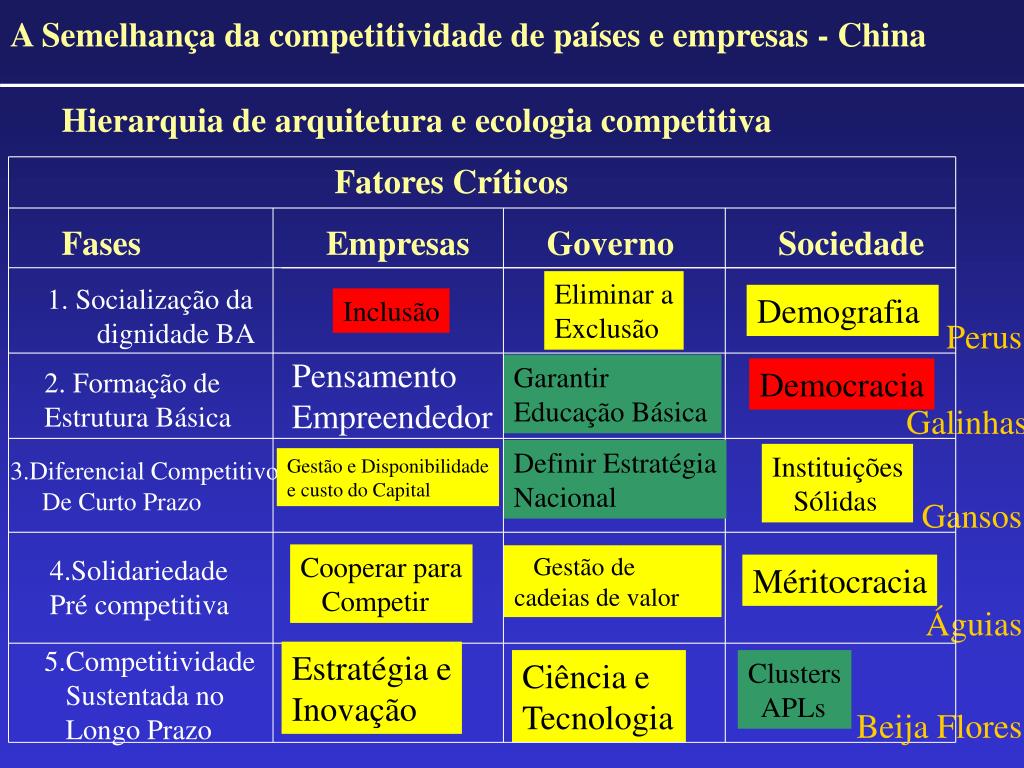 A Semelhança da competitividade de países e empresas - China

Hierarquia de arquitetura e ecologia competitiva

| Fatores Críticos | | | |
|---|---|---|---|
| Fases | Empresas | Governo | Sociedade |
| 1. Socialização da dignidade BA | Inclusão | Eliminar a Exclusão | Demografia |
| 2. Formação de Estrutura Básica | Pensamento Empreendedor | Garantir Educação Básica | Democracia |
| 3.Diferencial Competitivo De Curto Prazo | Gestão e Disponibilidade e custo do Capital | Definir Estratégia Nacional | Instituições Sólidas |
| 4.Solidariedade Pré competitiva | Cooperar para Competir | Gestão de cadeias de valor | Méritocracia |
| 5.Competitividade Sustentada no Longo Prazo | Estratégia e Inovação | Ciência e Tecnologia | Clusters APLs |

Perus

Galinhas

Gansos

Águias

Beija Flores